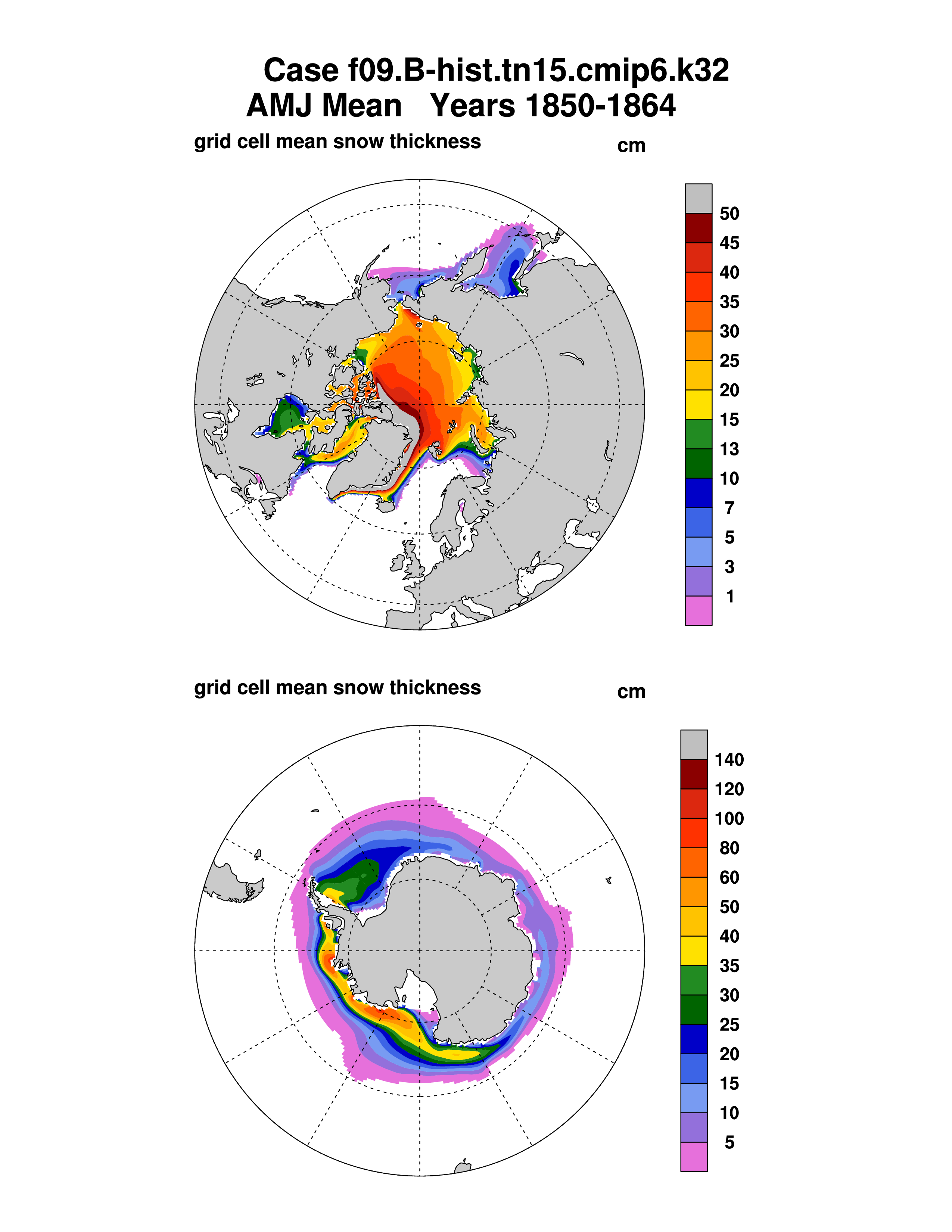 Case f09.B-hist.tn15.cmip6.k32
AMJ Mean Years 1850-1864

grid cell mean snow thickness cm

50
45
40
35
30
25
20
15
13
10
7
5
3
1

grid cell mean snow thickness cm

140
120
100
80
60
50
40
35
30
25
20
15
10
5